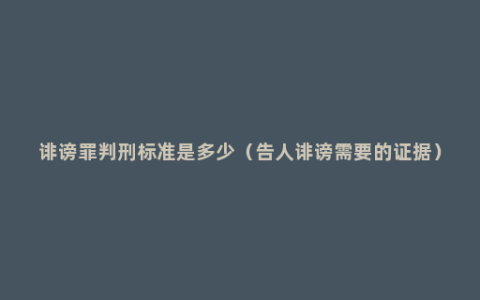 诽谤罪判刑标准是多少（告人诽谤需要的证据）